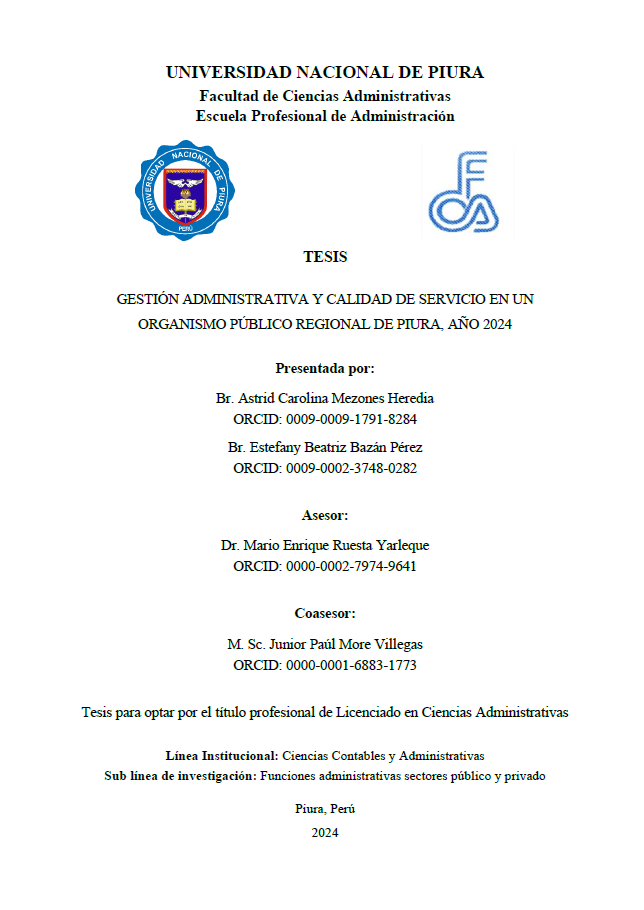 UNIVERSIDAD NACIONAL DE PIURA
Facultad de Ciencias Administrativas
Escuela Profesional de Administración

UNIVERSIDAD NACIONAL DE PIURA
PERÚ

FCA

TESIS

GESTIÓN ADMINISTRATIVA Y CALIDAD DE SERVICIO EN UN ORGANISMO PÚBLICO REGIONAL DE PIURA, AÑO 2024

Presentada por:

Br. Astrid Carolina Mezones Heredia
ORCID: 0009-0009-1791-8284

Br. Estefany Beatriz Bazán Pérez
ORCID: 0009-0002-3748-0282

Asesor:

Dr. Mario Enrique Ruesta Yarleque
ORCID: 0000-0002-7974-9641

Coasesor:

M. Sc. Junior Paúl More Villegas
ORCID: 0000-0001-6883-1773

Tesis para optar por el título profesional de Licenciado en Ciencias Administrativas

Línea Institucional: Ciencias Contables y Administrativas
Sub línea de investigación: Funciones administrativas sectores público y privado

Piura, Perú
2024